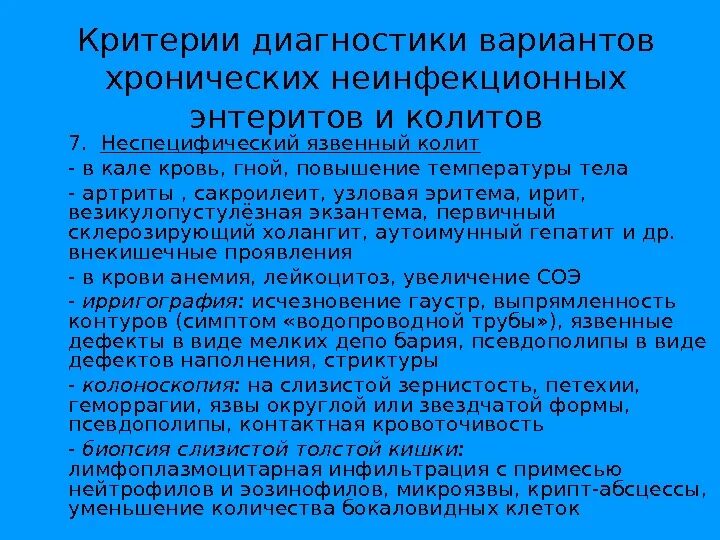 Критерии диагностики вариантов хронических неинфекционных энтеритов и колитов

7. Неспецифический язвенный колит

- в кале кровь, гной, повышение температуры тела

- артриты , сакроилеит, узловая эритема, ирит, везикулопустулёзная экзантема, первичный склерозирующий холангит, аутоимунный гепатит и др. внекишечные проявления

- в крови анемия, лейкоцитоз, увеличение СОЭ

- ирригография: исчезновение гаустр, выпрямленность контуров (симптом «водопроводной трубы»), язвенные дефекты в виде мелких депо бария, псевдополипы в виде дефектов наполнения, стриктуры

- колоноскопия: на слизистой зернистость, петехии, геморрагии, язвы округлой или звездчатой формы, псевдополипы, контактная кровоточивость

- биопсия слизистой толстой кишки: лимфоплазмоцитарная инфильтрация с примесью нейтрофилов и эозинофилов, микроязвы, крипт-абсцессы, уменьшение количества бокаловидных клеток